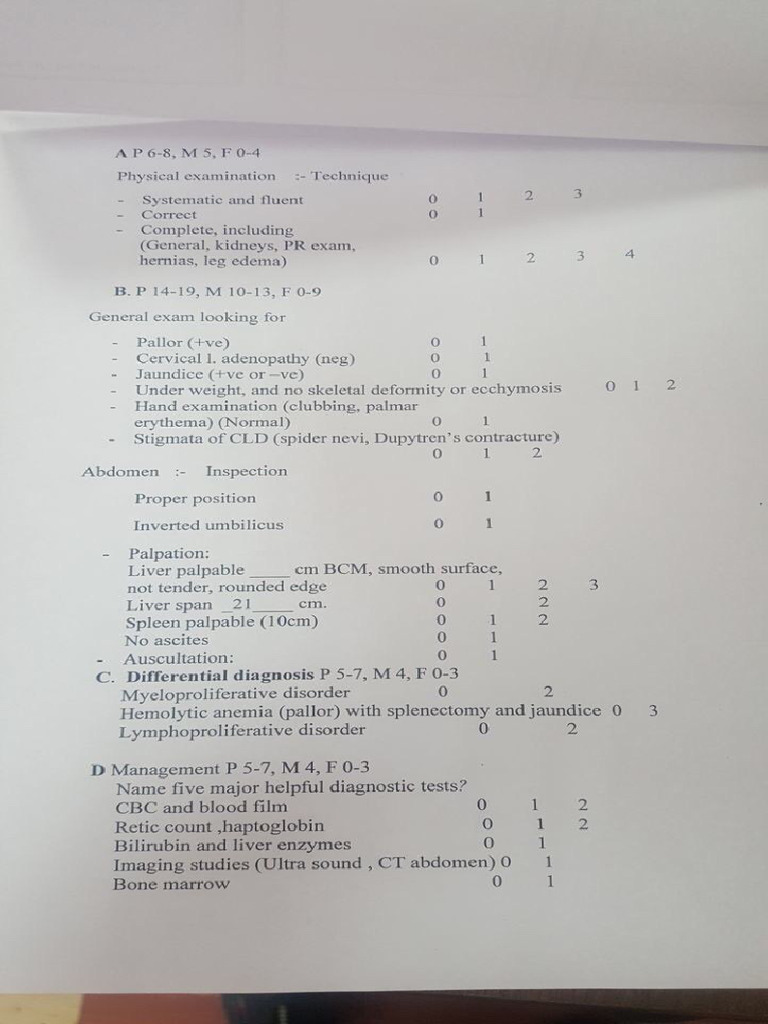 A P 6-8, M 5, F 0-4

Physical examination :- Technique

- Systematic and fluent 0 1 2 3
- Correct 0 1
- Complete, including (General, kidneys, PR exam, hernias, leg edema) 0 1 2 3 4

B. P 14-19, M 10-13, F 0-9

General exam looking for

- Pallor (+ve) 0 1
- Cervical l. adenopathy (neg) 0 1
- Jaundice (+ve or –ve) 0 1
- Under weight, and no skeletal deformity or ecchymosis 0 1 2
- Hand examination (clubbing, palmar erythema) (Normal) 0 1
- Stigmata of CLD (spider nevi, Dupytren's contracture) 0 1 2

Abdomen :- Inspection

Proper position 0 1

Inverted umbilicus 0 1

- Palpation:
Liver palpable _____ cm BCM, smooth surface, not tender, rounded edge 0 1 2 3
Liver span _21_____ cm. 0 2
Spleen palpable (10cm) 0 1 2
No ascites 0 1
- Auscultation: 0 1

C. Differential diagnosis P 5-7, M 4, F 0-3
Myeloproliferative disorder 0 2
Hemolytic anemia (pallor) with splenectomy and jaundice 0 3
Lymphoproliferative disorder 0 2

D Management P 5-7, M 4, F 0-3
Name five major helpful diagnostic tests?
CBC and blood film 0 1 2
Retic count ,haptoglobin 0 1 2
Bilirubin and liver enzymes 0 1
Imaging studies (Ultra sound , CT abdomen) 0 1
Bone marrow 0 1